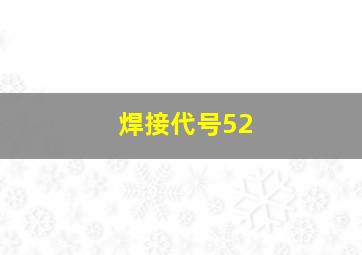 焊接代号52